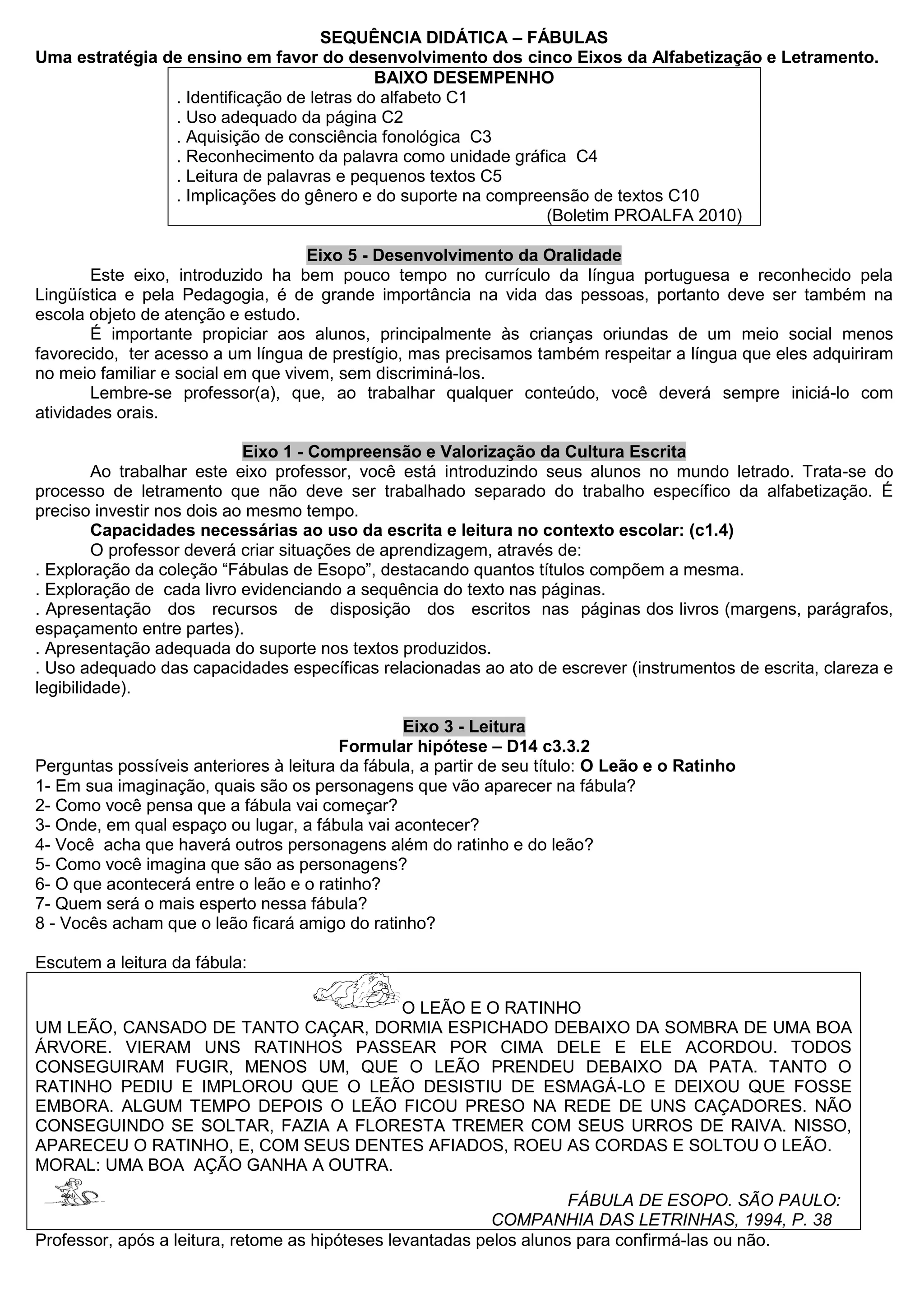 SEQUÊNCIA DIDÁTICA – FÁBULAS
Uma estratégia de ensino em favor do desenvolvimento dos cinco Eixos da Alfabetização e Letramento.

BAIXO DESEMPENHO
. Identificação de letras do alfabeto C1
. Uso adequado da página C2
. Aquisição de consciência fonológica C3
. Reconhecimento da palavra como unidade gráfica C4
. Leitura de palavras e pequenos textos C5
. Implicações do gênero e do suporte na compreensão de textos C10
(Boletim PROALFA 2010)

Eixo 5 - Desenvolvimento da Oralidade

Este eixo, introduzido ha bem pouco tempo no currículo da língua portuguesa e reconhecido pela Lingüística e pela Pedagogia, é de grande importância na vida das pessoas, portanto deve ser também na escola objeto de atenção e estudo.

É importante propiciar aos alunos, principalmente às crianças oriundas de um meio social menos favorecido, ter acesso a um língua de prestígio, mas precisamos também respeitar a língua que eles adquiriram no meio familiar e social em que vivem, sem discriminá-los.

Lembre-se professor(a), que, ao trabalhar qualquer conteúdo, você deverá sempre iniciá-lo com atividades orais.

Eixo 1 - Compreensão e Valorização da Cultura Escrita

Ao trabalhar este eixo professor, você está introduzindo seus alunos no mundo letrado. Trata-se do processo de letramento que não deve ser trabalhado separado do trabalho específico da alfabetização. É preciso investir nos dois ao mesmo tempo.

Capacidades necessárias ao uso da escrita e leitura no contexto escolar: (c1.4)

O professor deverá criar situações de aprendizagem, através de:
. Exploração da coleção “Fábulas de Esopo”, destacando quantos títulos compõem a mesma.
. Exploração de cada livro evidenciando a sequência do texto nas páginas.
. Apresentação dos recursos de disposição dos escritos nas páginas dos livros (margens, parágrafos, espaçamento entre partes).
. Apresentação adequada do suporte nos textos produzidos.
. Uso adequado das capacidades específicas relacionadas ao ato de escrever (instrumentos de escrita, clareza e legibilidade).

Eixo 3 - Leitura
Formular hipótese – D14 c3.3.2

Perguntas possíveis anteriores à leitura da fábula, a partir de seu título: O Leão e o Ratinho
1- Em sua imaginação, quais são os personagens que vão aparecer na fábula?
2- Como você pensa que a fábula vai começar?
3- Onde, em qual espaço ou lugar, a fábula vai acontecer?
4- Você acha que haverá outros personagens além do ratinho e do leão?
5- Como você imagina que são as personagens?
6- O que acontecerá entre o leão e o ratinho?
7- Quem será o mais esperto nessa fábula?
8 - Vocês acham que o leão ficará amigo do ratinho?

Escutem a leitura da fábula:

O LEÃO E O RATINHO
UM LEÃO, CANSADO DE TANTO CAÇAR, DORMIA ESPICHADO DEBAIXO DA SOMBRA DE UMA BOA ÁRVORE. VIERAM UNS RATINHOS PASSEAR POR CIMA DELE E ELE ACORDOU. TODOS CONSEGUIRAM FUGIR, MENOS UM, QUE O LEÃO PRENDEU DEBAIXO DA PATA. TANTO O RATINHO PEDIU E IMPLOROU QUE O LEÃO DESISTIU DE ESMAGÁ-LO E DEIXOU QUE FOSSE EMBORA. ALGUM TEMPO DEPOIS O LEÃO FICOU PRESO NA REDE DE UNS CAÇADORES. NÃO CONSEGUINDO SE SOLTAR, FAZIA A FLORESTA TREMER COM SEUS URROS DE RAIVA. NISSO, APARECEU O RATINHO, E, COM SEUS DENTES AFIADOS, ROEU AS CORDAS E SOLTOU O LEÃO.
MORAL: UMA BOA AÇÃO GANHA A OUTRA.

FÁBULA DE ESOPO. SÃO PAULO:
COMPANHIA DAS LETRINHAS, 1994, P. 38

Professor, após a leitura, retome as hipóteses levantadas pelos alunos para confirmá-las ou não.